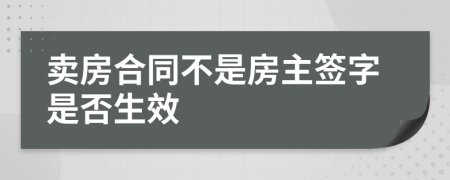 卖房合同不是房主签字是否生效